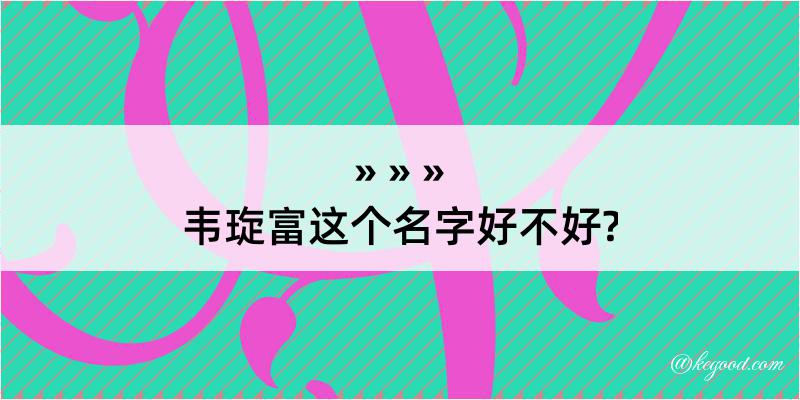 » » »
韦琁富这个名字好不好?

@kegood.com